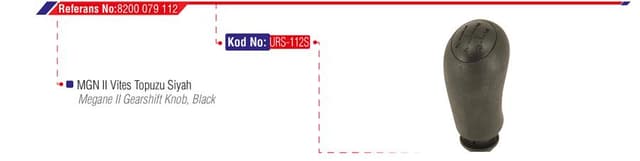 Referans No:8200 079 112

Kod No: URS-112S

MGN II Vites Topuzu Siyah
Megane II Gearshift Knob, Black